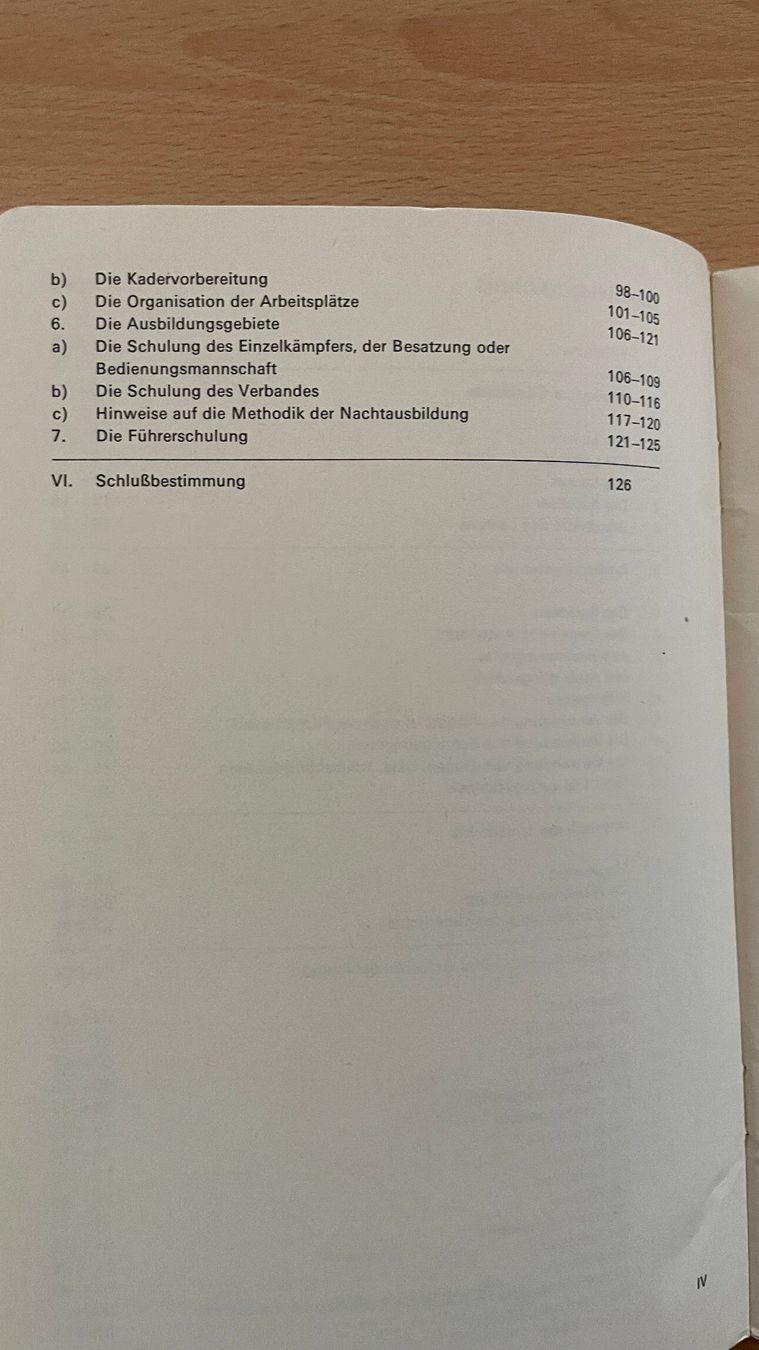 b) Die Kadervorbereitung 98–100
c) Die Organisation der Arbeitsplätze 101–105
6. Die Ausbildungsgebiete 106–121
a) Die Schulung des Einzelkämpfers, der Besatzung oder Bedienungsmannschaft 106–109
b) Die Schulung des Verbandes 110–116
c) Hinweise auf die Methodik der Nachtausbildung 117–120
7. Die Führerschulung 121–125

VI. Schlußbestimmung 126

IV